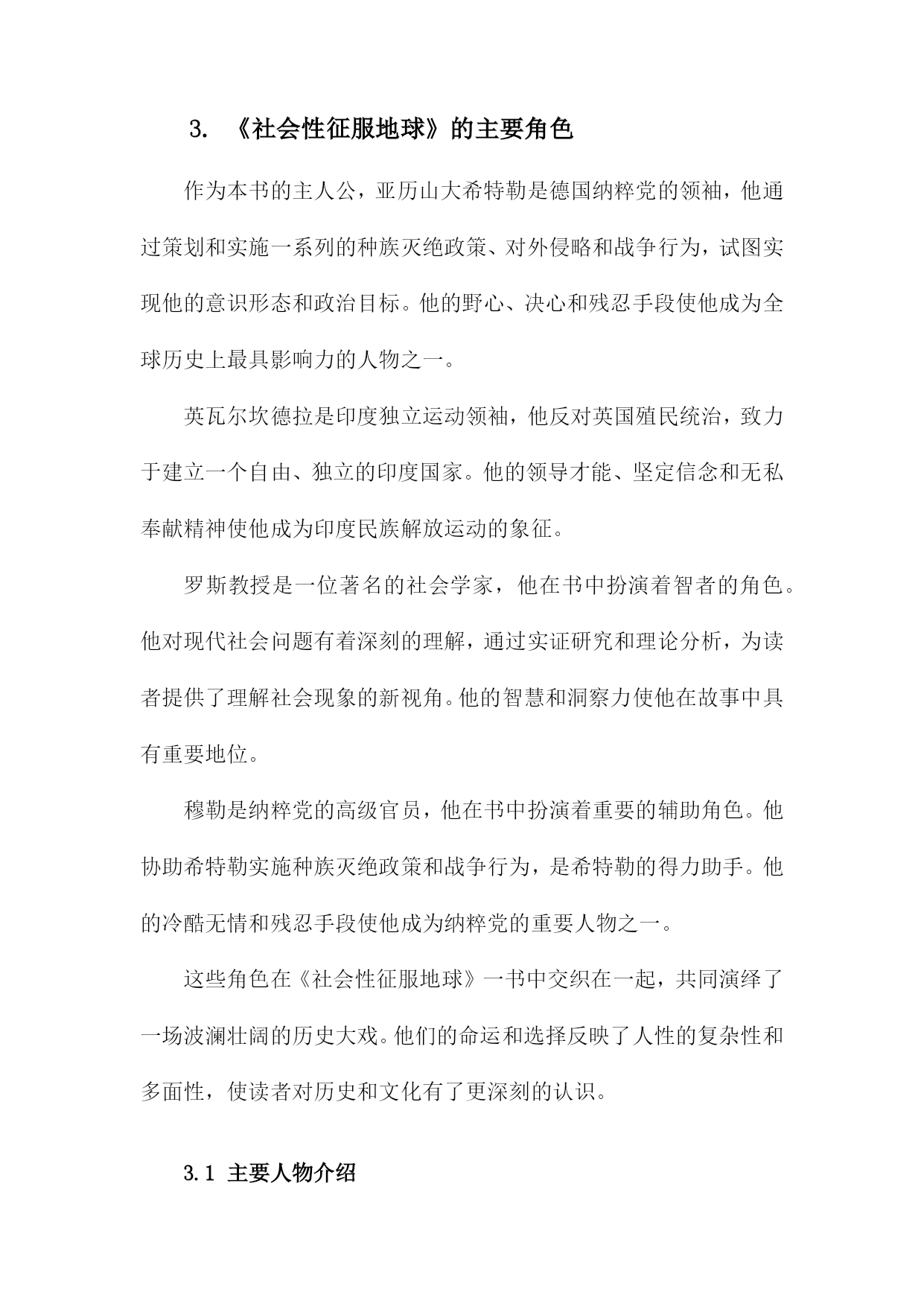 3. 《社会性征服地球》的主要角色

作为本书的主人公，亚历山大希特勒是德国纳粹党的领袖，他通过策划和实施一系列的种族灭绝政策、对外侵略和战争行为，试图实现他的意识形态和政治目标。他的野心、决心和残忍手段使他成为全球历史上最具影响力的人物之一。

英瓦尔坎德拉是印度独立运动领袖，他反对英国殖民统治，致力于建立一个自由、独立的印度国家。他的领导才能、坚定信念和无私奉献精神使他成为印度民族解放运动的象征。

罗斯教授是一位著名的社会学家，他在书中扮演着智者的角色。他对现代社会问题有着深刻的理解，通过实证研究和理论分析，为读者提供了理解社会现象的新视角。他的智慧和洞察力使他在故事中具有重要地位。

穆勒是纳粹党的高级官员，他在书中扮演着重要的辅助角色。他协助希特勒实施种族灭绝政策和战争行为，是希特勒的得力助手。他的冷酷无情和残忍手段使他成为纳粹党的重要人物之一。

这些角色在《社会性征服地球》一书中交织在一起，共同演绎了一场波澜壮阔的历史大戏。他们的命运和选择反映了人性的复杂性和多面性，使读者对历史和文化有了更深刻的认识。

3.1 主要人物介绍